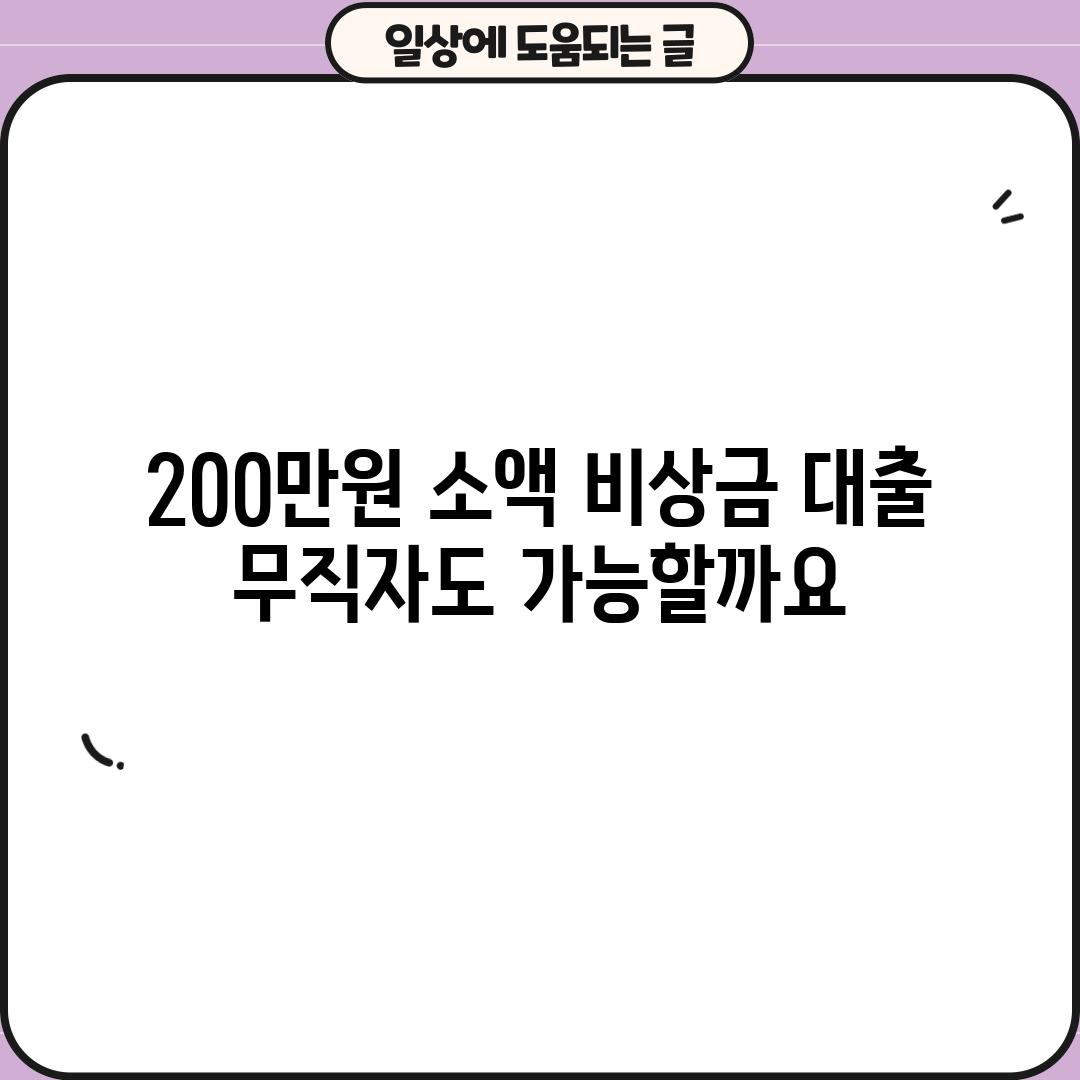 일상에 도움되는 글

200만원 소액 비상금 대출 무직자도 가능할까요